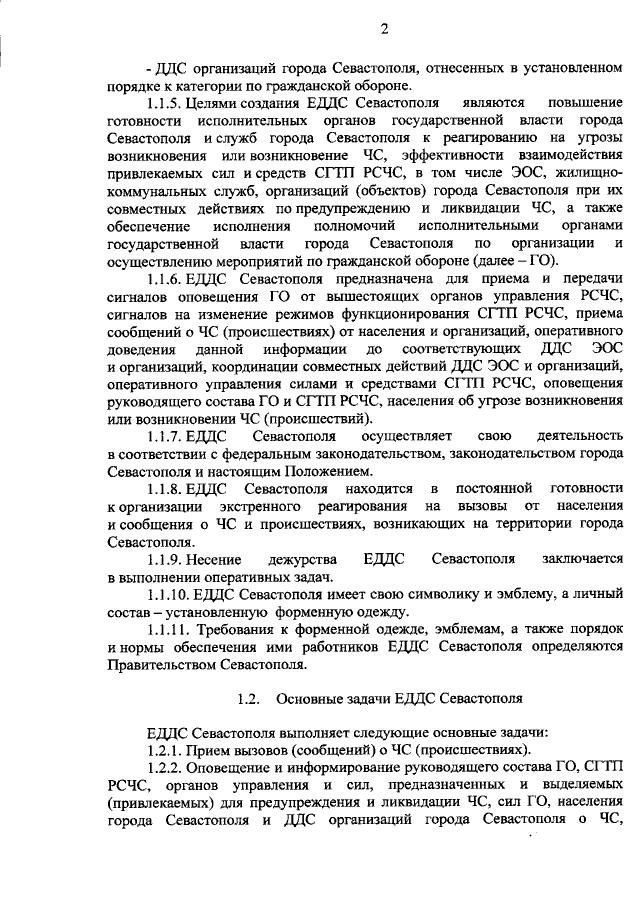 2

- ДДС организаций города Севастополя, отнесенных в установленном порядке к категории по гражданской обороне.

1.1.5. Целями создания ЕДДС Севастополя являются повышение готовности исполнительных органов государственной власти города Севастополя и служб города Севастополя к реагированию на угрозы возникновения или возникновение ЧС, эффективности взаимодействия привлекаемых сил и средств СГТП РСЧС, в том числе ЭОС, жилищно-коммунальных служб, организаций (объектов) города Севастополя при их совместных действиях по предупреждению и ликвидации ЧС, а также обеспечение исполнения полномочий исполнительными органами государственной власти города Севастополя по организации и осуществлению мероприятий по гражданской обороне (далее – ГО).

1.1.6. ЕДДС Севастополя предназначена для приема и передачи сигналов оповещения ГО от вышестоящих органов управления РСЧС, сигналов на изменение режимов функционирования СГТП РСЧС, приема сообщений о ЧС (происшествиях) от населения и организаций, оперативного доведения данной информации до соответствующих ДДС ЭОС и организаций, координации совместных действий ДДС ЭОС и организаций, оперативного управления силами и средствами СГТП РСЧС, оповещения руководящего состава ГО и СГТП РСЧС, населения об угрозе возникновения или возникновении ЧС (происшествий).

1.1.7. ЕДДС Севастополя осуществляет свою деятельность в соответствии с федеральным законодательством, законодательством города Севастополя и настоящим Положением.

1.1.8. ЕДДС Севастополя находится в постоянной готовности к организации экстренного реагирования на вызовы от населения и сообщения о ЧС и происшествиях, возникающих на территории города Севастополя.

1.1.9. Несение дежурства ЕДДС Севастополя заключается в выполнении оперативных задач.

1.1.10. ЕДДС Севастополя имеет свою символику и эмблему, а личный состав – установленную форменную одежду.

1.1.11. Требования к форменной одежде, эмблемам, а также порядок и нормы обеспечения ими работников ЕДДС Севастополя определяются Правительством Севастополя.

1.2. Основные задачи ЕДДС Севастополя

ЕДДС Севастополя выполняет следующие основные задачи:

1.2.1. Прием вызовов (сообщений) о ЧС (происшествиях).

1.2.2. Оповещение и информирование руководящего состава ГО, СГТП РСЧС, органов управления и сил, предназначенных и выделяемых (привлекаемых) для предупреждения и ликвидации ЧС, сил ГО, населения города Севастополя и ДДС организаций города Севастополя о ЧС,